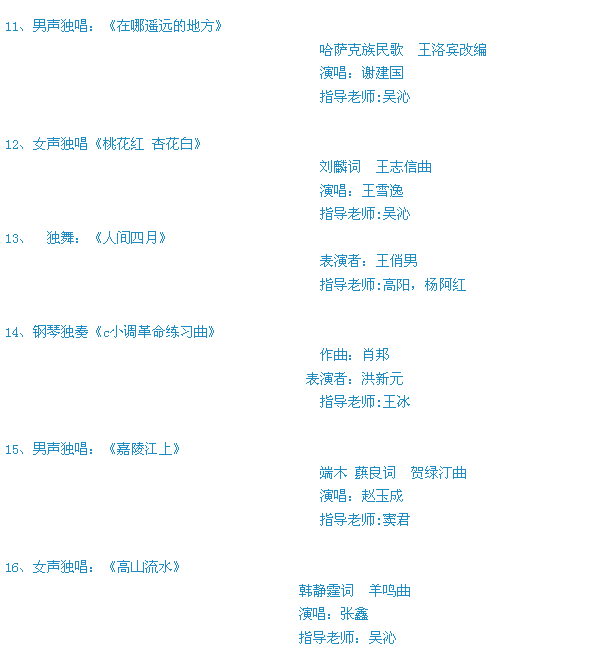 11、男声独唱：《在哪遥远的地方》

哈萨克族民歌 王洛宾改编
演唱：谢建国
指导老师:吴沁

12、女声独唱《桃花红 杏花白》

刘麟词 王志信曲
演唱：王雪逸
指导老师:吴沁

13、 独舞：《人间四月》

表演者：王俏男
指导老师:高阳，杨阿红

14、钢琴独奏《c小调革命练习曲》

作曲：肖邦
表演者：洪新元
指导老师:王冰

15、男声独唱：《嘉陵江上》

端木 蕻良词 贺绿汀曲
演唱：赵玉成
指导老师:窦君

16、女声独唱：《高山流水》

韩静霆词 羊鸣曲
演唱：张鑫
指导老师：吴沁